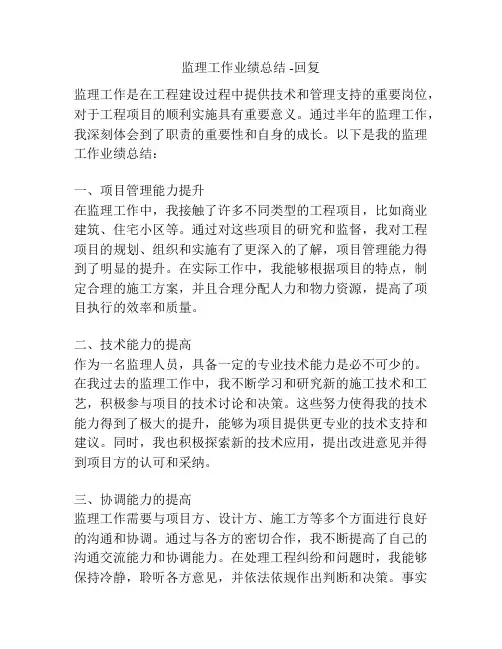 监理工作业绩总结 -回复

监理工作是在工程建设过程中提供技术和管理支持的重要岗位，对于工程项目的顺利实施具有重要意义。通过半年的监理工作，我深刻体会到了职责的重要性和自身的成长。以下是我的监理工作业绩总结：

一、项目管理能力提升
在监理工作中，我接触了许多不同类型的工程项目，比如商业建筑、住宅小区等。通过对这些项目的研究和监督，我对工程项目的规划、组织和实施有了更深入的了解，项目管理能力得到了明显的提升。在实际工作中，我能够根据项目的特点，制定合理的施工方案，并且合理分配人力和物力资源，提高了项目执行的效率和质量。

二、技术能力的提高
作为一名监理人员，具备一定的专业技术能力是必不可少的。在我过去的监理工作中，我不断学习和研究新的施工技术和工艺，积极参与项目的技术讨论和决策。这些努力使得我的技术能力得到了极大的提升，能够为项目提供更专业的技术支持和建议。同时，我也积极探索新的技术应用，提出改进意见并得到项目方的认可和采纳。

三、协调能力的提高
监理工作需要与项目方、设计方、施工方等多个方面进行良好的沟通和协调。通过与各方的密切合作，我不断提高了自己的沟通交流能力和协调能力。在处理工程纠纷和问题时，我能够保持冷静，聆听各方意见，并依法依规作出判断和决策。事实